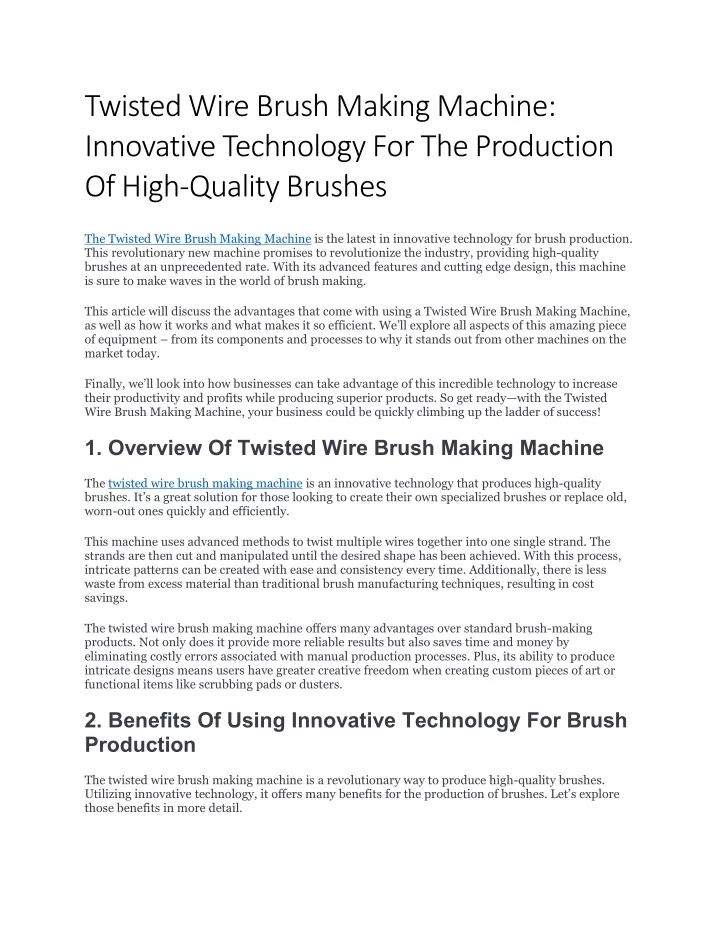 Twisted Wire Brush Making Machine: Innovative Technology For The Production Of High-Quality Brushes

The Twisted Wire Brush Making Machine is the latest in innovative technology for brush production. This revolutionary new machine promises to revolutionize the industry, providing high-quality brushes at an unprecedented rate. With its advanced features and cutting edge design, this machine is sure to make waves in the world of brush making.

This article will discuss the advantages that come with using a Twisted Wire Brush Making Machine, as well as how it works and what makes it so efficient. We'll explore all aspects of this amazing piece of equipment – from its components and processes to why it stands out from other machines on the market today.

Finally, we'll look into how businesses can take advantage of this incredible technology to increase their productivity and profits while producing superior products. So get ready—with the Twisted Wire Brush Making Machine, your business could be quickly climbing up the ladder of success!

1. Overview Of Twisted Wire Brush Making Machine

The twisted wire brush making machine is an innovative technology that produces high-quality brushes. It's a great solution for those looking to create their own specialized brushes or replace old, worn-out ones quickly and efficiently.

This machine uses advanced methods to twist multiple wires together into one single strand. The strands are then cut and manipulated until the desired shape has been achieved. With this process, intricate patterns can be created with ease and consistency every time. Additionally, there is less waste from excess material than traditional brush manufacturing techniques, resulting in cost savings.

The twisted wire brush making machine offers many advantages over standard brush-making products. Not only does it provide more reliable results but also saves time and money by eliminating costly errors associated with manual production processes. Plus, its ability to produce intricate designs means users have greater creative freedom when creating custom pieces of art or functional items like scrubbing pads or dusters.

2. Benefits Of Using Innovative Technology For Brush Production

The twisted wire brush making machine is a revolutionary way to produce high-quality brushes. Utilizing innovative technology, it offers many benefits for the production of brushes. Let's explore those benefits in more detail.